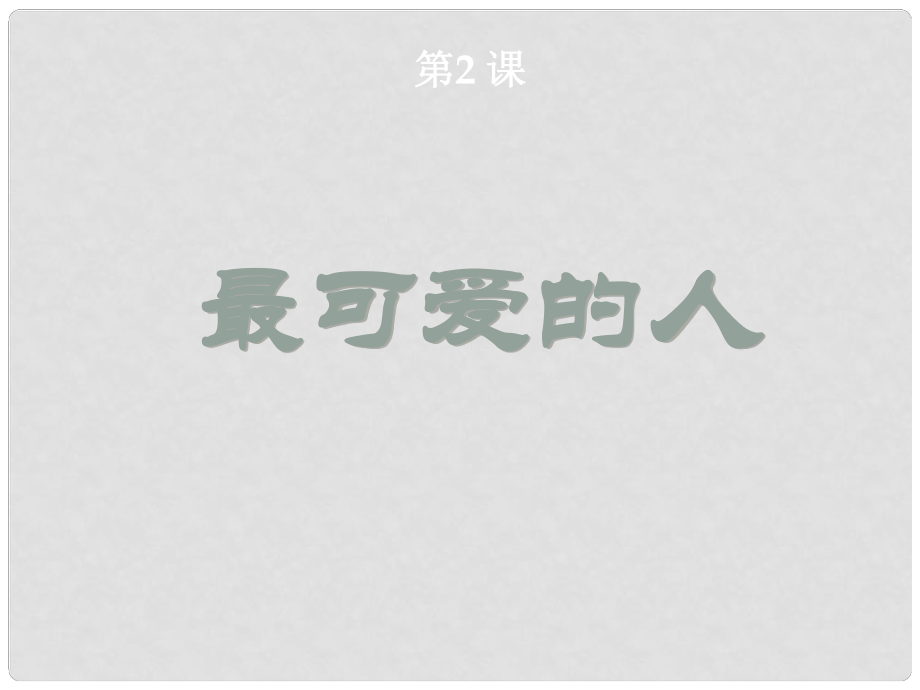 第2 课

最可爱的人